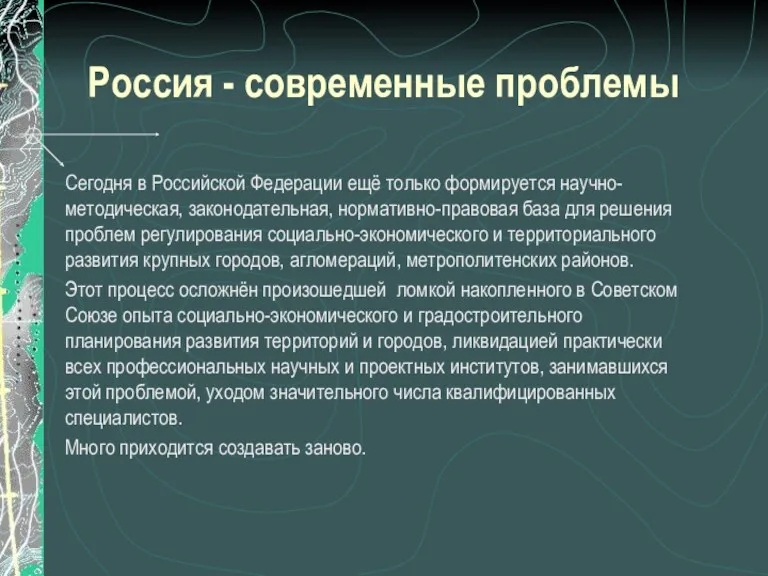 Россия - современные проблемы

Сегодня в Российской Федерации ещё только формируется научно-методическая, законодательная, нормативно-правовая база для решения проблем регулирования социально-экономического и территориального развития крупных городов, агломераций, метрополитенских районов.

Этот процесс осложнён произошедшей ломкой накопленного в Советском Союзе опыта социально-экономического и градостроительного планирования развития территорий и городов, ликвидацией практически всех профессиональных научных и проектных институтов, занимавшихся этой проблемой, уходом значительного числа квалифицированных специалистов.

Много приходится создавать заново.